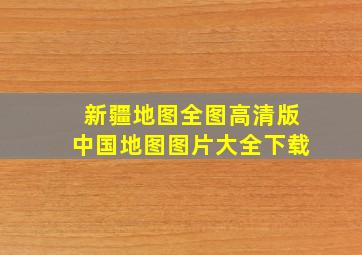 新疆地图全图高清版
中国地图图片大全下载